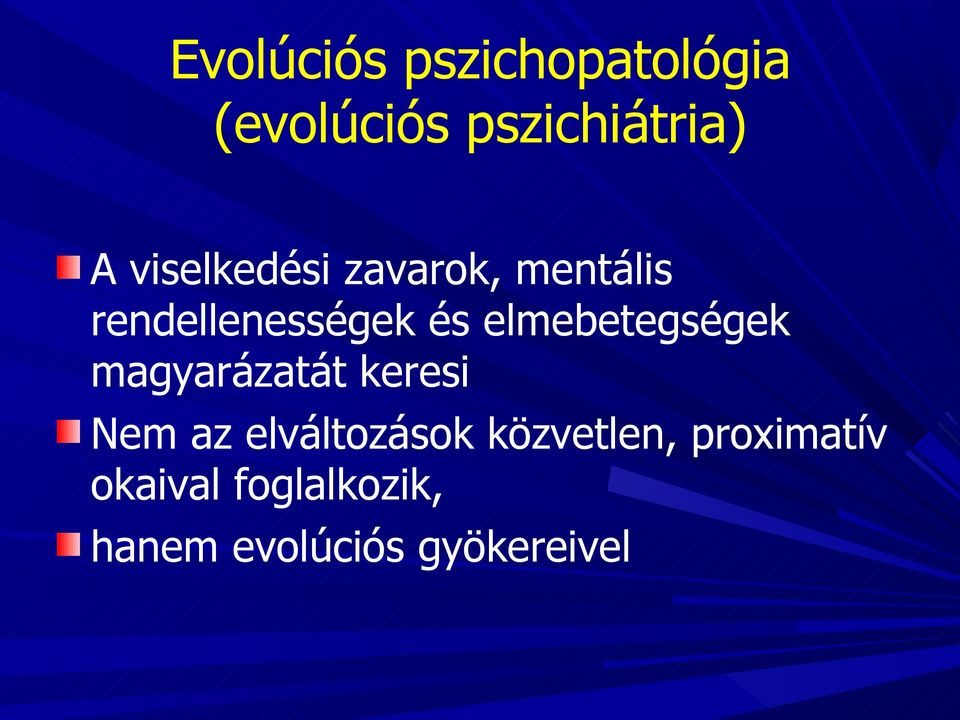 Evolúciós pszichopatológia (evolúciós pszichiátria)

A viselkedési zavarok, mentális rendellenességek és elmebetegségek magyarázatát keresi

Nem az elváltozások közvetlen, proximatív okaival foglalkozik,

hanem evolúciós gyökereivel